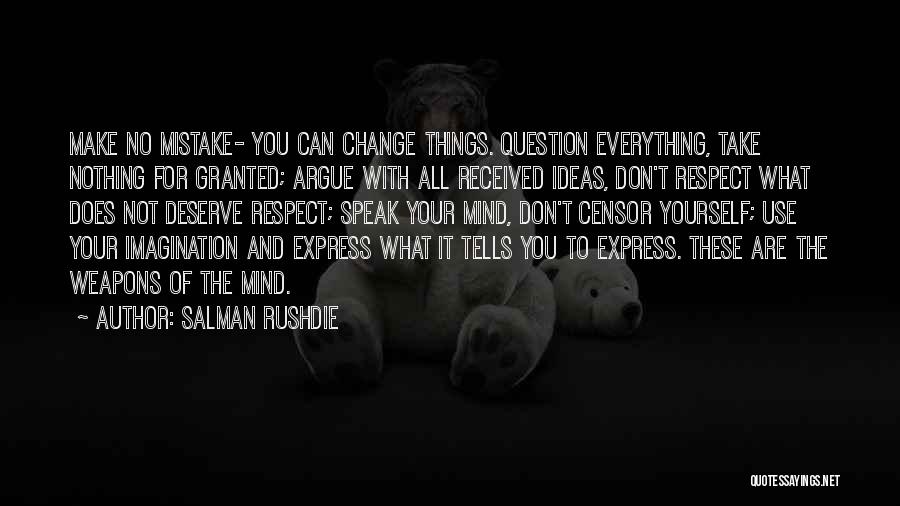 MAKE NO MISTAKE- YOU CAN CHANGE THINGS. QUESTION EVERYTHING, TAKE NOTHING FOR GRANTED; ARGUE WITH ALL RECEIVED IDEAS, DON'T RESPECT WHAT DOES NOT DESERVE RESPECT; SPEAK YOUR MIND, DON'T CENSOR YOURSELF; USE YOUR IMAGINATION AND EXPRESS WHAT IT TELLS YOU TO EXPRESS. THESE ARE THE WEAPONS OF THE MIND.

~ AUTHOR: SALMAN RUSHDIE

QUOTESSAYINGS.NET